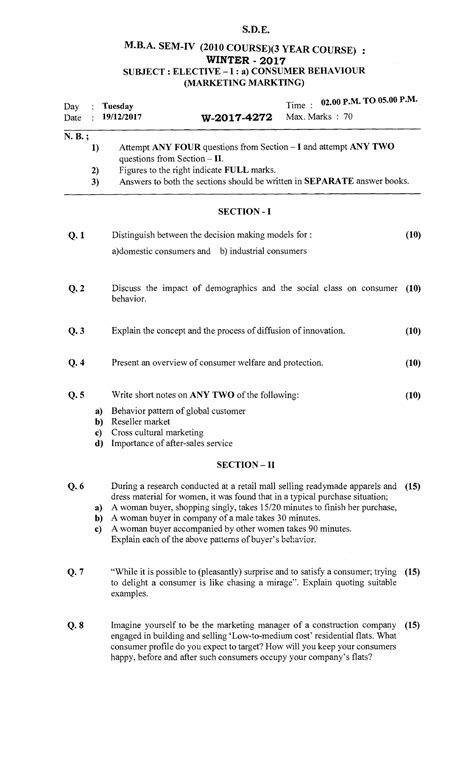 S.D.E.

M.B.A. SEM-IV (2010 COURSE)(3 YEAR COURSE) :
WINTER - 2017
SUBJECT : ELECTIVE – I : a) CONSUMER BEHAVIOUR
(MARKETING MARKTING)

Day : Tuesday
Date : 19/12/2017

W-2017-4272

Time : 02.00 P.M. TO 05.00 P.M.
Max. Marks : 70

N. B. ;
1) Attempt ANY FOUR questions from Section – I and attempt ANY TWO questions from Section – II.
2) Figures to the right indicate FULL marks.
3) Answers to both the sections should be written in SEPARATE answer books.

SECTION - I

Q. 1 Distinguish between the decision making models for : (10)
a)domestic consumers and b) industrial consumers

Q. 2 Discuss the impact of demographics and the social class on consumer behavior. (10)

Q. 3 Explain the concept and the process of diffusion of innovation. (10)

Q. 4 Present an overview of consumer welfare and protection. (10)

Q. 5 Write short notes on ANY TWO of the following: (10)
a) Behavior pattern of global customer
b) Reseller market
c) Cross cultural marketing
d) Importance of after-sales service

SECTION – II

Q. 6 During a research conducted at a retail mall selling readymade apparels and dress material for women, it was found that in a typical purchase situation; (15)
a) A woman buyer, shopping singly, takes 15/20 minutes to finish her purchase,
b) A woman buyer in company of a male takes 30 minutes.
c) A woman buyer accompanied by other women takes 90 minutes.
Explain each of the above patterns of buyer's behavior.

Q. 7 "While it is possible to (pleasantly) surprise and to satisfy a consumer; trying to delight a consumer is like chasing a mirage". Explain quoting suitable examples. (15)

Q. 8 Imagine yourself to be the marketing manager of a construction company engaged in building and selling 'Low-to-medium cost' residential flats. What consumer profile do you expect to target? How will you keep your consumers happy, before and after such consumers occupy your company's flats? (15)